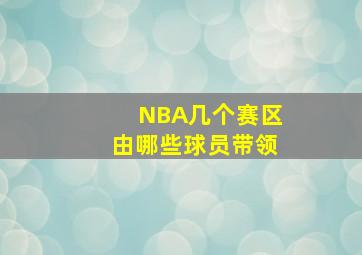 NBA几个赛区
由哪些球员带领